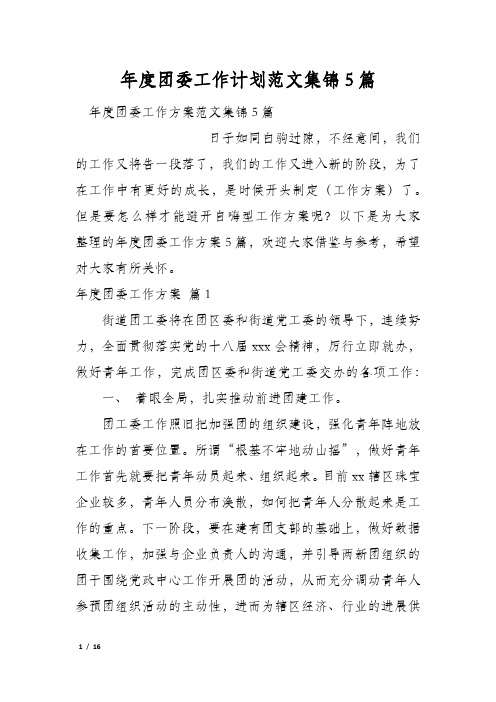 年度团委工作计划范文集锦5篇

年度团委工作方案范文集锦5篇

日子如同白驹过隙，不经意间，我们的工作又将告一段落了，我们的工作又进入新的阶段，为了在工作中有更好的成长，是时候开头制定（工作方案）了。但是要怎么样才能避开自嗨型工作方案呢？以下是为大家整理的年度团委工作方案5篇，欢迎大家借鉴与参考，希望对大家有所关怀。

年度团委工作方案 篇1

街道团工委将在团区委和街道党工委的领导下，连续努力，全面贯彻落实党的十八届xxx会精神，厉行立即就办，做好青年工作，完成团区委和街道党工委交办的各项工作：

一、 着眼全局，扎实推动前进团建工作。

团工委工作照旧把加强团的组织建设，强化青年阵地放在工作的首要位置。所谓“根基不牢地动山摇”，做好青年工作首先就要把青年动员起来、组织起来。目前xx辖区珠宝企业较多，青年人员分布涣散，如何把青年人分散起来是工作的重点。下一阶段，要在建有团支部的基础上，做好数据收集工作，加强与企业负责人的沟通，并引导两新团组织的团干围绕党政中心工作开展团的活动，从而充分调动青年人参预团组织活动的主动性，进而为辖区经济、行业的进展供

1 / 16